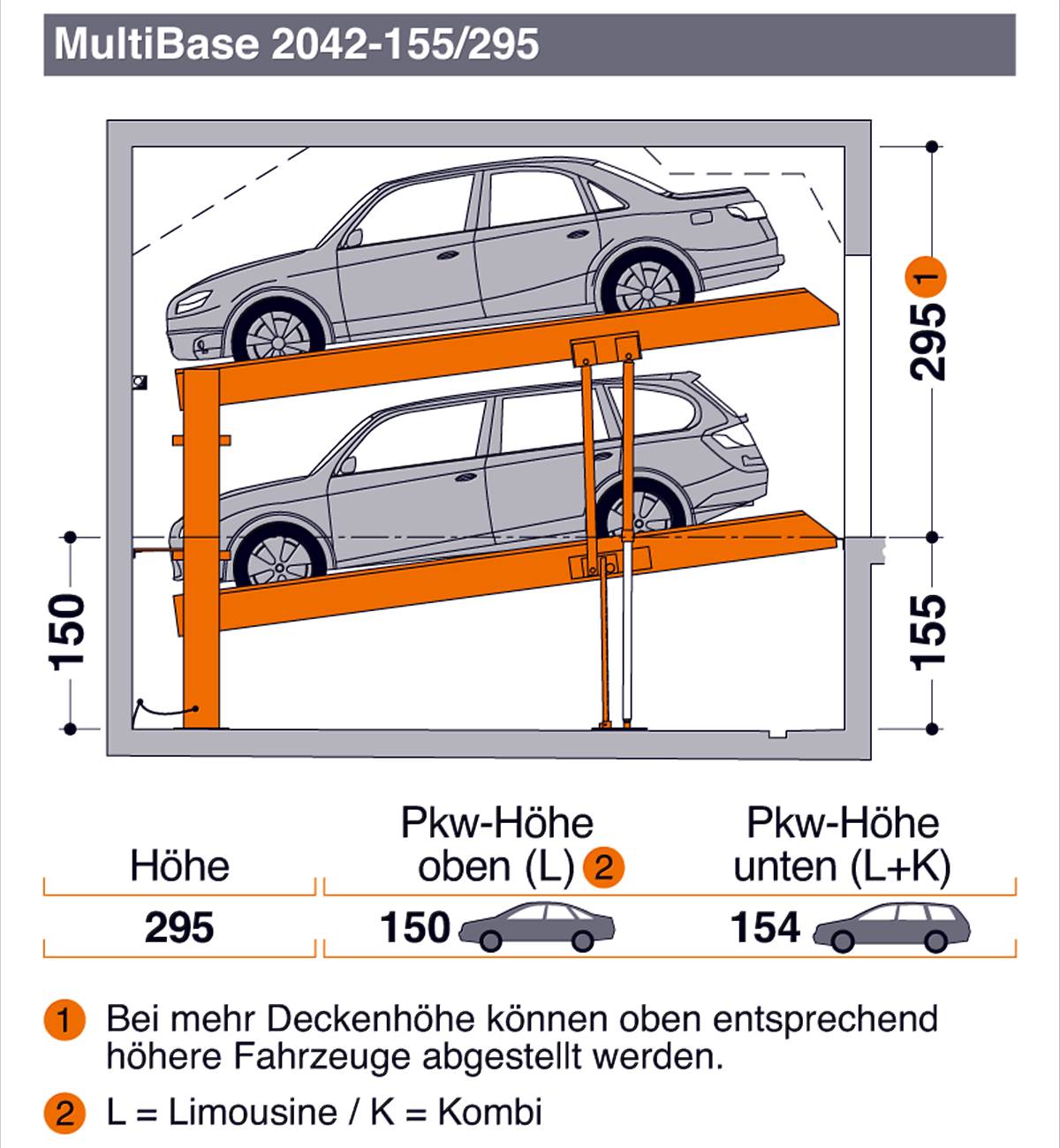 MultiBase 2042-155/295

295 1

150

155

| Höhe | Pkw-Höhe oben (L) 2 | Pkw-Höhe unten (L+K) |
|---|---|---|
| 295 | 150 | 154 |

1 Bei mehr Deckenhöhe können oben entsprechend höhere Fahrzeuge abgestellt werden.

2 L = Limousine / K = Kombi